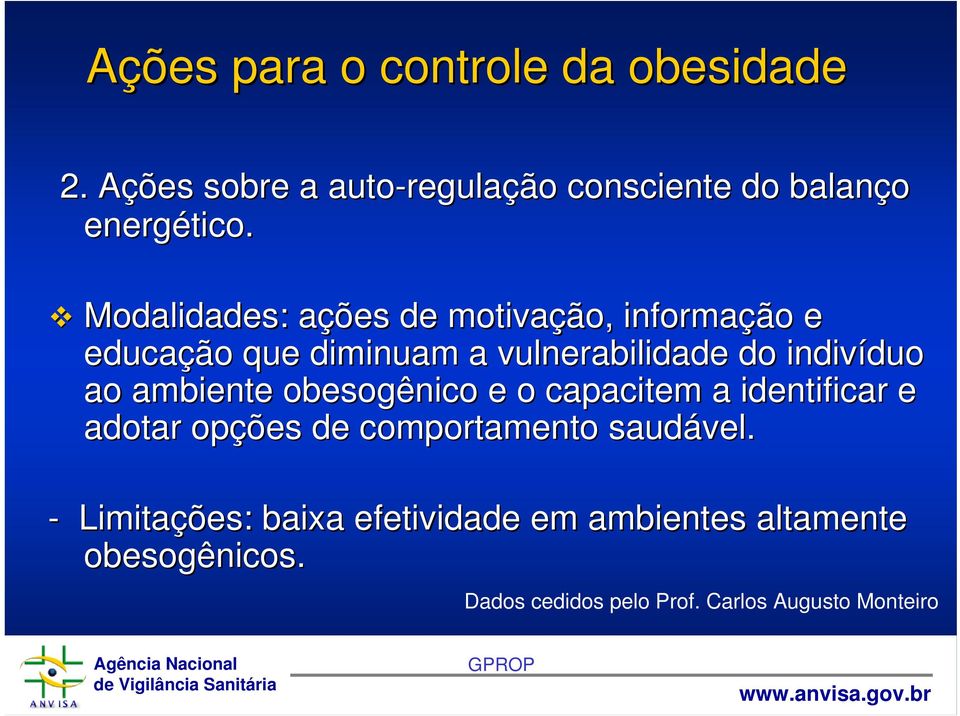 Ações para o controle da obesidade

2. Ações sobre a auto-regulação consciente do balanço energético.

❖ Modalidades: ações de motivação, informação e educação que diminuam a vulnerabilidade do indivíduo ao ambiente obesogênico e o capacitem a identificar e adotar opções de comportamento saudável.

- Limitações: baixa efetividade em ambientes altamente obesogênicos.

Dados cedidos pelo Prof. Carlos Augusto Monteiro

ANVISA Agência Nacional de Vigilância Sanitária

GPROP

www.anvisa.gov.br